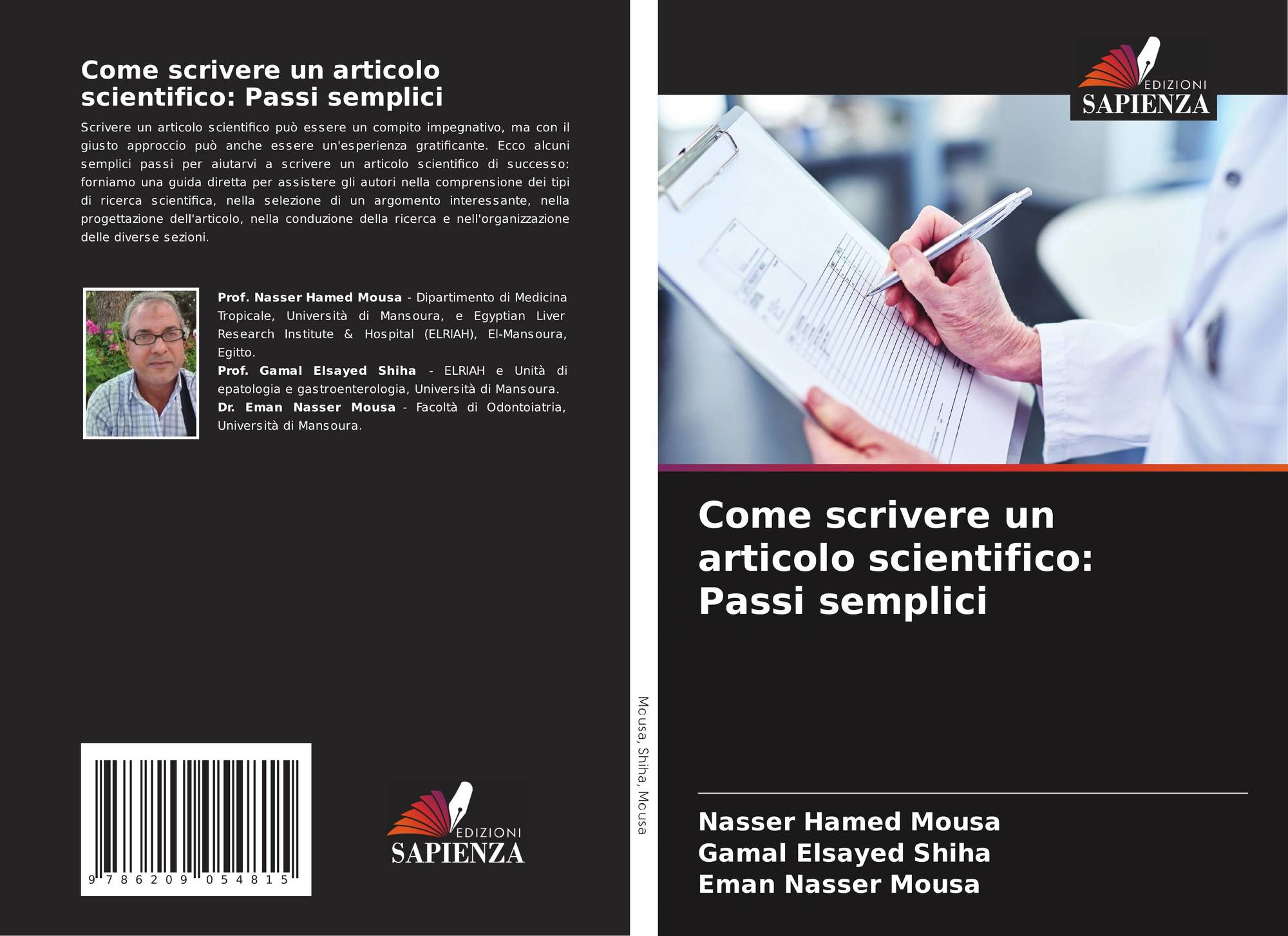 Come scrivere un articolo scientifico: Passi semplici

Scrivere un articolo scientifico può essere un compito impegnativo, ma con il giusto approccio può anche essere un'esperienza gratificante. Ecco alcuni semplici passi per aiutarvi a scrivere un articolo scientifico di successo: forniamo una guida diretta per assistere gli autori nella comprensione dei tipi di ricerca scientifica, nella selezione di un argomento interessante, nella progettazione dell'articolo, nella conduzione della ricerca e nell'organizzazione delle diverse sezioni.

Prof. Nasser Hamed Mousa - Dipartimento di Medicina Tropicale, Università di Mansoura, e Egyptian Liver Research Institute & Hospital (ELRIAH), El-Mansoura, Egitto.
Prof. Gamal Elsayed Shiha - ELRIAH e Unità di epatologia e gastroenterologia, Università di Mansoura.
Dr. Eman Nasser Mousa - Facoltà di Odontoiatria, Università di Mansoura.

9 786209 054815

EDIZIONI
SAPIENZA

Mousa, Shiha, Mousa

EDIZIONI
SAPIENZA

Come scrivere un articolo scientifico: Passi semplici

Nasser Hamed Mousa
Gamal Elsayed Shiha
Eman Nasser Mousa